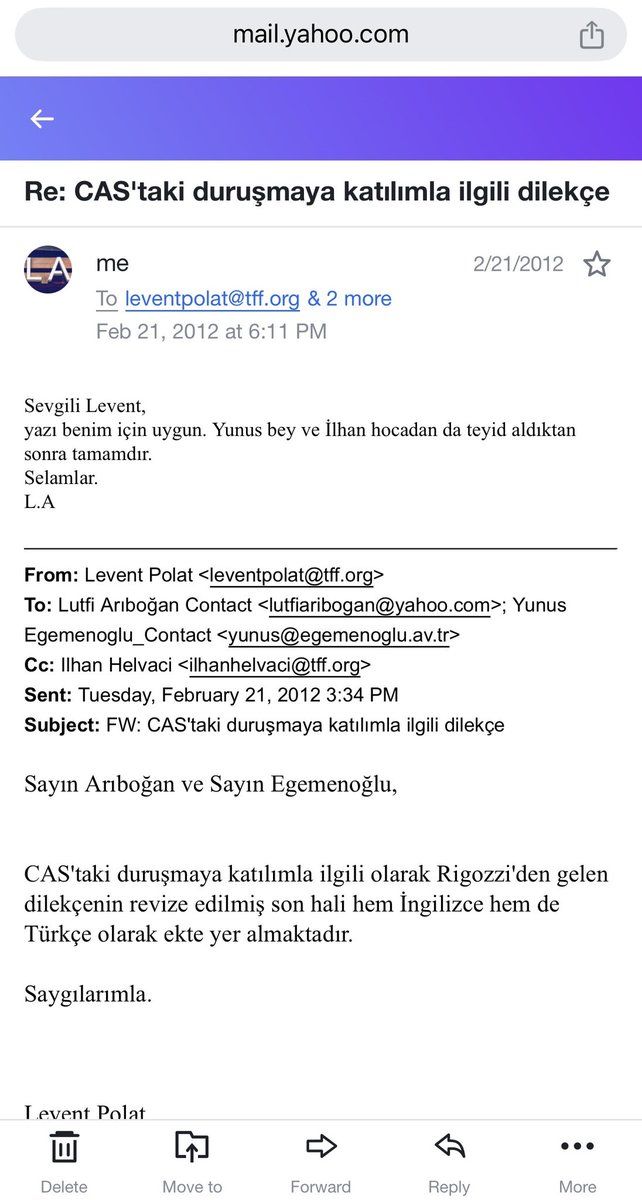 mail.yahoo.com

Re: CAS'taki duruşmaya katılımla ilgili dilekçe

LA

me
2/21/2012
To leventpolat@tff.org & 2 more
Feb 21, 2012 at 6:11 PM

Sevgili Levent,
yazı benim için uygun. Yunus bey ve İlhan hocadan da teyid aldıktan sonra tamamdır.
Selamlar.
L.A

From: Levent Polat <leventpolat@tff.org>
To: Lutfi Arıboğan Contact <lutfiaribogan@yahoo.com>; Yunus Egemenoglu_Contact <yunus@egemenoglu.av.tr>
Cc: Ilhan Helvaci <ilhanhelvaci@tff.org>
Sent: Tuesday, February 21, 2012 3:34 PM
Subject: FW: CAS'taki duruşmaya katılımla ilgili dilekçe

Sayın Arıboğan ve Sayın Egemenoğlu,

CAS'taki duruşmaya katılımla ilgili olarak Rigozzi'den gelen dilekçenin revize edilmiş son hali hem İngilizce hem de Türkçe olarak ekte yer almaktadır.

Saygılarımla.

Levent Polat

Delete
Move to
Forward
Reply
More